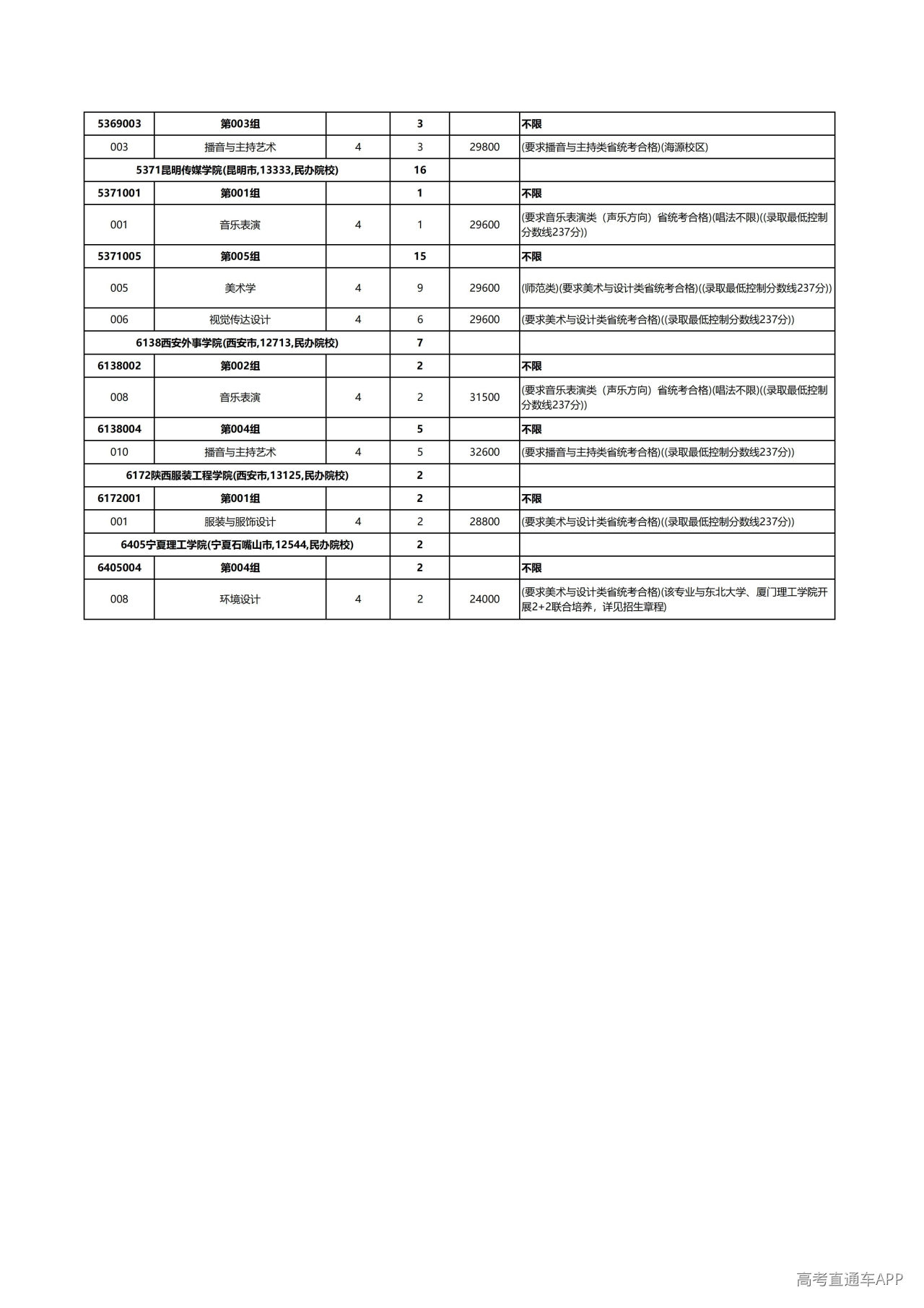 | 5369003 | 第003组 |  | 3 |  | 不限 |
|---|---|---|---|---|---|
| 003 | 播音与主持艺术 | 4 | 3 | 29800 | (要求播音与主持类省统考合格)(海源校区) |
| 5371昆明传媒学院(昆明市,13333,民办院校) |  |  | 16 |  |  |
| 5371001 | 第001组 |  | 1 |  | 不限 |
| 001 | 音乐表演 | 4 | 1 | 29600 | (要求音乐表演类（声乐方向）省统考合格)(唱法不限)((录取最低控制分数线237分)) |
| 5371005 | 第005组 |  | 15 |  | 不限 |
| 005 | 美术学 | 4 | 9 | 29600 | (师范类)(要求美术与设计类省统考合格)((录取最低控制分数线237分)) |
| 006 | 视觉传达设计 | 4 | 6 | 29600 | (要求美术与设计类省统考合格)((录取最低控制分数线237分)) |
| 6138西安外事学院(西安市,12713,民办院校) |  |  | 7 |  |  |
| 6138002 | 第002组 |  | 2 |  | 不限 |
| 008 | 音乐表演 | 4 | 2 | 31500 | (要求音乐表演类（声乐方向）省统考合格)(唱法不限)((录取最低控制分数线237分)) |
| 6138004 | 第004组 |  | 5 |  | 不限 |
| 010 | 播音与主持艺术 | 4 | 5 | 32600 | (要求播音与主持类省统考合格)((录取最低控制分数线237分)) |
| 6172陕西服装工程学院(西安市,13125,民办院校) |  |  | 2 |  |  |
| 6172001 | 第001组 |  | 2 |  | 不限 |
| 001 | 服装与服饰设计 | 4 | 2 | 28800 | (要求美术与设计类省统考合格)((录取最低控制分数线237分)) |
| 6405宁夏理工学院(宁夏石嘴山市,12544,民办院校) |  |  | 2 |  |  |
| 6405004 | 第004组 |  | 2 |  | 不限 |
| 008 | 环境设计 | 4 | 2 | 24000 | (要求美术与设计类省统考合格)(该专业与东北大学、厦门理工学院开展2+2联合培养，详见招生章程) |

高考直通车APP